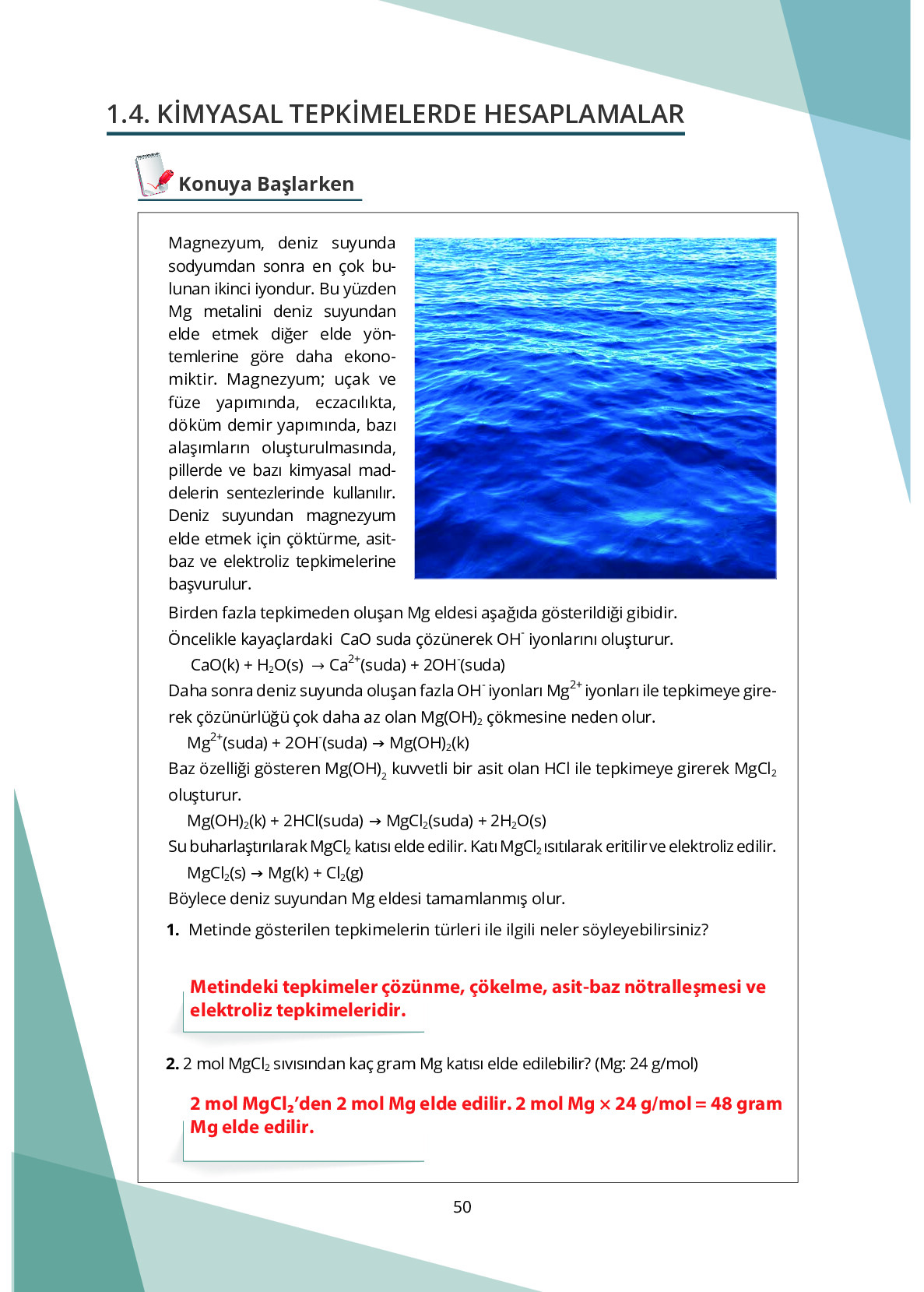 1.4. KİMYASAL TEPKİMELERDE HESAPLAMALAR

Konuya Başlarken

Magnezyum, deniz suyunda sodyumdan sonra en çok bulunan ikinci iyondur. Bu yüzden Mg metalini deniz suyundan elde etmek diğer elde yöntemlerine göre daha ekonomiktir. Magnezyum; uçak ve füze yapımında, eczacılıkta, döküm demir yapımında, bazı alaşımların oluşturulmasında, pillerde ve bazı kimyasal maddelerin sentezlerinde kullanılır. Deniz suyundan magnezyum elde etmek için çöktürme, asit-baz ve elektroliz tepkimelerine başvurulur.

Birden fazla tepkimeden oluşan Mg eldesi aşağıda gösterildiği gibidir.

Öncelikle kayaçlardaki CaO suda çözünerek $OH^-$ iyonlarını oluşturur.

$CaO(k) + H_2O(s) \rightarrow Ca^{2+}(suda) + 2OH^-(suda)$

Daha sonra deniz suyunda oluşan fazla $OH^-$ iyonları $Mg^{2+}$ iyonları ile tepkimeye girerek çözünürlüğü çok daha az olan $Mg(OH)_2$ çökmesine neden olur.

$Mg^{2+}(suda) + 2OH^-(suda) \rightarrow Mg(OH)_2(k)$

Baz özelliği gösteren $Mg(OH)_2$ kuvvetli bir asit olan HCl ile tepkimeye girerek $MgCl_2$ oluşturur.

$Mg(OH)_2(k) + 2HCl(suda) \rightarrow MgCl_2(suda) + 2H_2O(s)$

Su buharlaştırılarak $MgCl_2$ katısı elde edilir. Katı $MgCl_2$ ısıtılarak eritilir ve elektroliz edilir.

$MgCl_2(s) \rightarrow Mg(k) + Cl_2(g)$

Böylece deniz suyundan Mg eldesi tamamlanmış olur.

1. Metinde gösterilen tepkimelerin türleri ile ilgili neler söyleyebilirsiniz?

Metindeki tepkimeler çözünme, çökelme, asit-baz nötralleşmesi ve elektroliz tepkimeleridir.

2. 2 mol $MgCl_2$ sıvısından kaç gram Mg katısı elde edilebilir? (Mg: 24 g/mol)

2 mol $MgCl_2$'den 2 mol Mg elde edilir. 2 mol Mg × 24 g/mol = 48 gram Mg elde edilir.

50